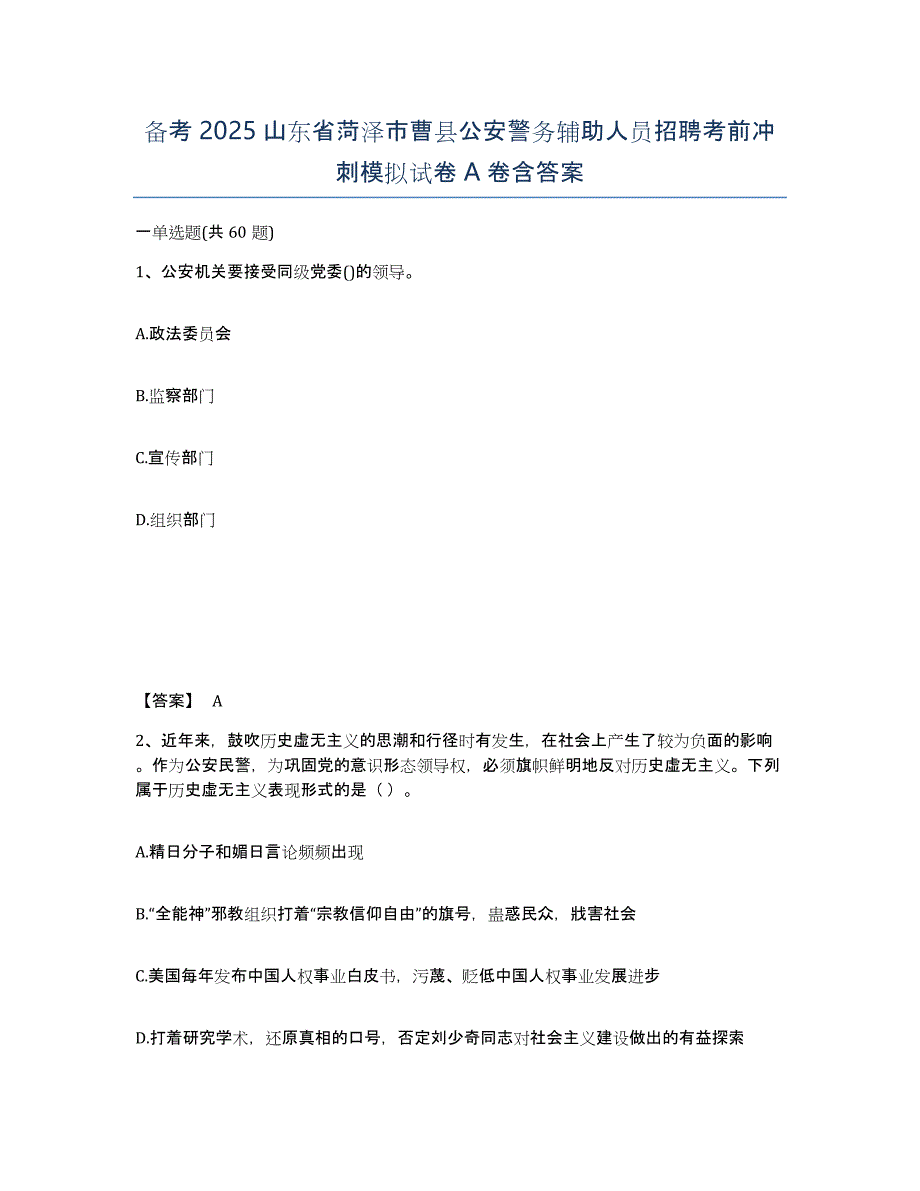 备考 2025 山东省菏泽市曹县公安警务辅助人员招聘考前冲刺模拟试卷 A 卷含答案

一单选题(共 60 题)

1、公安机关要接受同级党委()的领导。

A.政法委员会

B.监察部门

C.宣传部门

D.组织部门

【答案】 A

2、近年来，鼓吹历史虚无主义的思潮和行径时有发生，在社会上产生了较为负面的影响。作为公安民警，为巩固党的意识形态领导权，必须旗帜鲜明地反对历史虚无主义。下列属于历史虚无主义表现形式的是（ ）。

A.精日分子和媚日言论频频出现

B.“全能神”邪教组织打着“宗教信仰自由”的旗号，蛊惑民众，戕害社会

C.美国每年发布中国人权事业白皮书，污蔑、贬低中国人权事业发展进步

D.打着研究学术，还原真相的口号，否定刘少奇同志对社会主义建设做出的有益探索